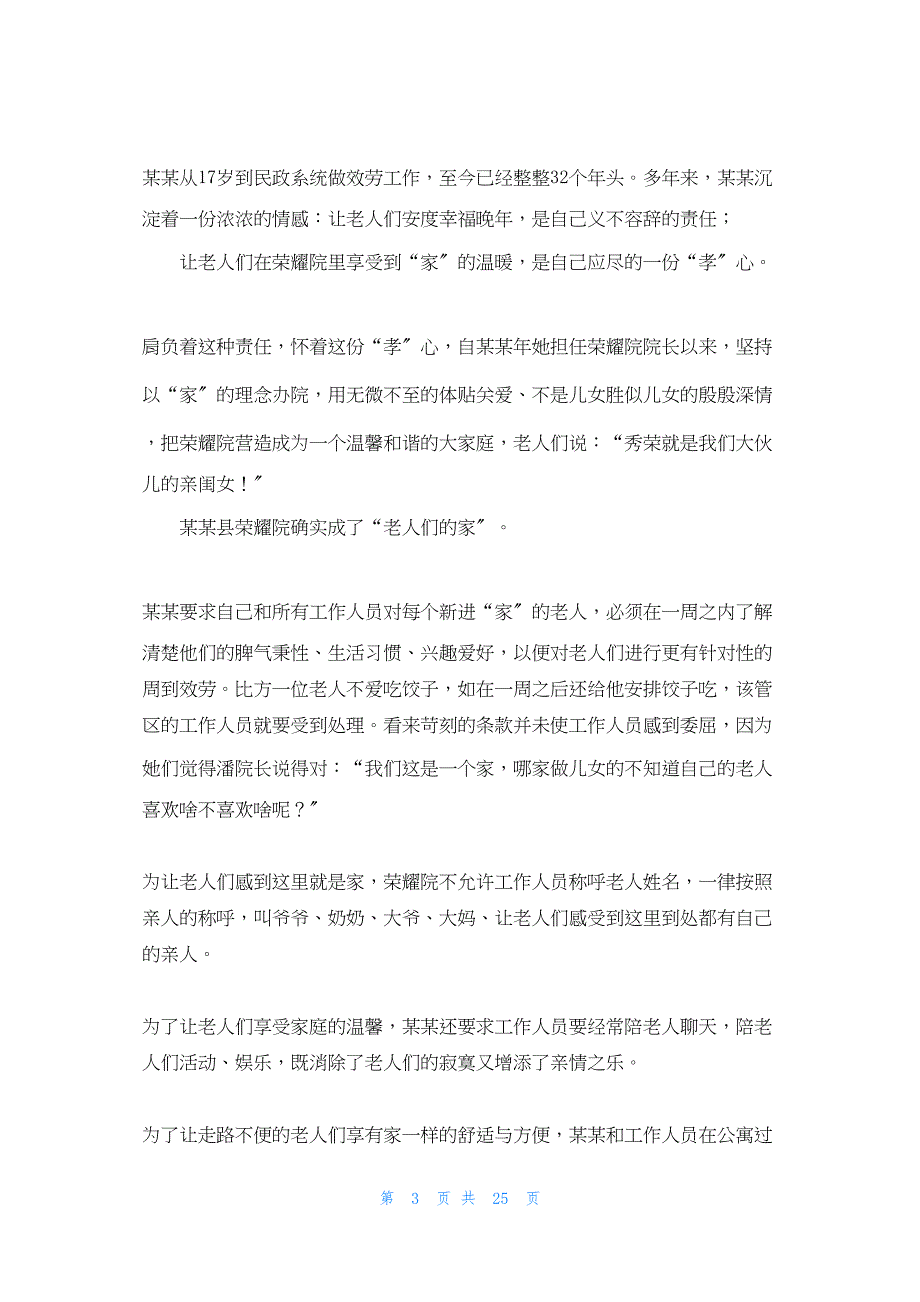 某某从17岁到民政系统做效劳工作，至今已经整整32个年头。多年来，某某沉淀着一份浓浓的情感：让老人们安度幸福晚年，是自己义不容辞的责任；

让老人们在荣耀院里享受到“家″的温暖，是自己应尽的一份“孝″心。

肩负着这种责任，怀着这份“孝″心，自某某年她担任荣耀院院长以来，坚持以“家″的理念办院，用无微不至的体贴关爱、不是儿女胜似儿女的殷殷深情，把荣耀院营造成为一个温馨和谐的大家庭，老人们说：“秀荣就是我们大伙儿的亲闺女！″

某某县荣耀院确实成了“老人们的家″。

某某要求自己和所有工作人员对每个新进“家″的老人，必须在一周之内了解清楚他们的脾气秉性、生活习惯、兴趣爱好，以便对老人们进行更有针对性的周到效劳。比方一位老人不爱吃饺子，如在一周之后还给他安排饺子吃，该管区的工作人员就要受到处理。看来苛刻的条款并未使工作人员感到委屈，因为她们觉得潘院长说得对：“我们这是一个家，哪家做儿女的不知道自己的老人喜欢啥不喜欢啥呢？″

为让老人们感到这里就是家，荣耀院不允许工作人员称呼老人姓名，一律按照亲人的称呼，叫爷爷、奶奶、大爷、大妈、让老人们感受到这里到处都有自己的亲人。

为了让老人们享受家庭的温馨，某某还要求工作人员要经常陪老人聊天，陪老人们活动、娱乐，既消除了老人们的寂寞又增添了亲情之乐。

为了让走路不便的老人们享有家一样的舒适与方便，某某和工作人员在公寓过

第 3 页 共 25 页